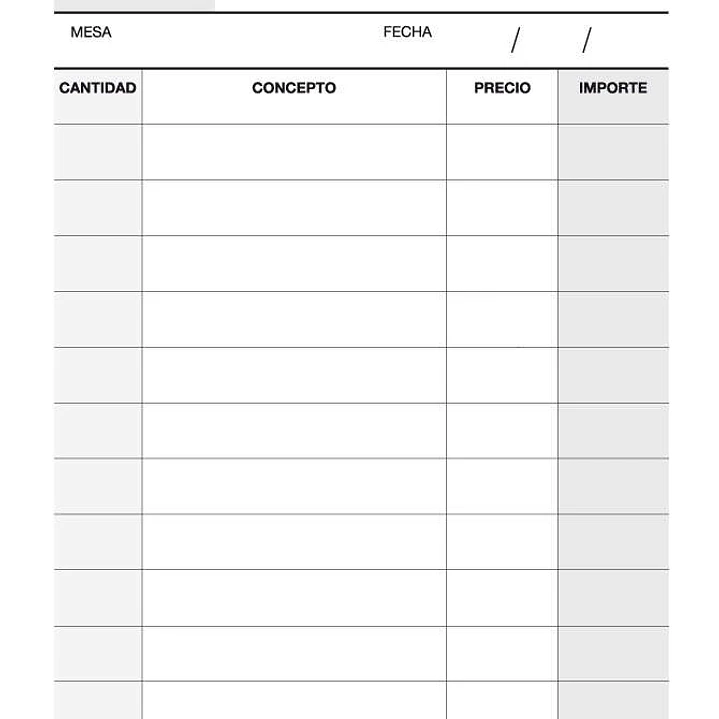 MESA FECHA / /

| CANTIDAD | CONCEPTO | PRECIO | IMPORTE |
|---|---|---|---|
| | | | |
| | | | |
| | | | |
| | | | |
| | | | |
| | | | |
| | | | |
| | | | |
| | | | |
| | | | |
| | | | |